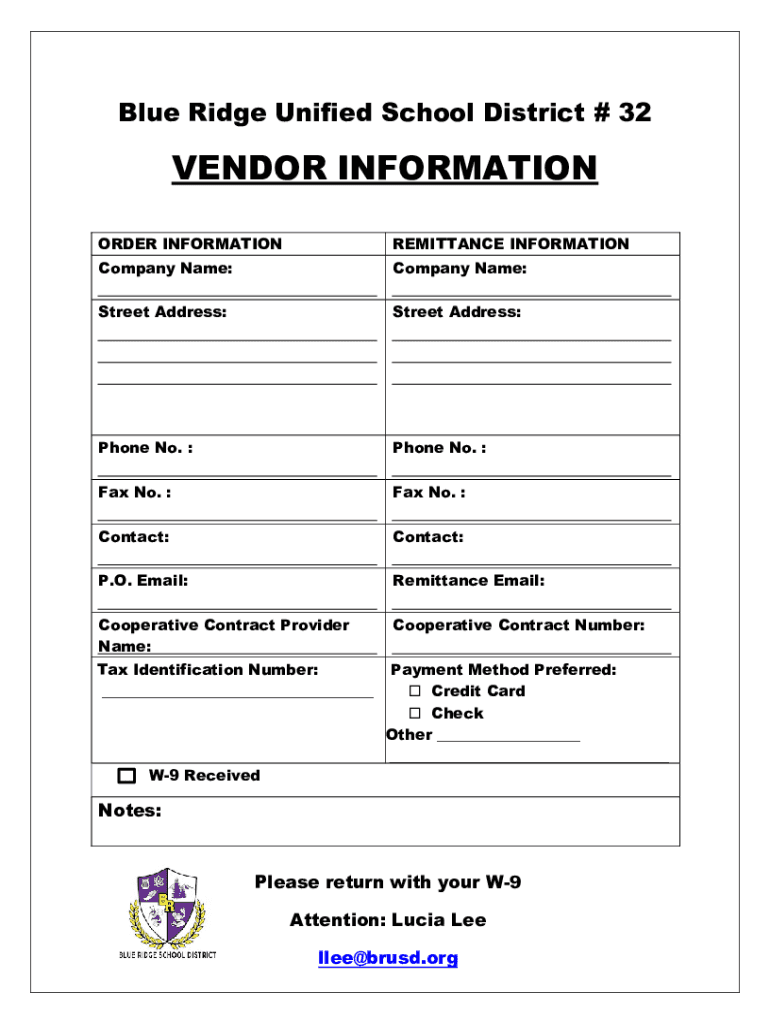 Blue Ridge Unified School District # 32

VENDOR INFORMATION

| ORDER INFORMATION | REMITTANCE INFORMATION |
|---|---|
| Company Name: | Company Name: |
| Street Address: | Street Address: |
| Phone No. : | Phone No. : |
| Fax No. : | Fax No. : |
| Contact: | Contact: |
| P.O. Email: | Remittance Email: |
| Cooperative Contract Provider Name: | Cooperative Contract Number: |
| Tax Identification Number: | Payment Method Preferred: ☐ Credit Card ☐ Check Other |

☐ W-9 Received

Notes:

BR
BLUE RIDGE SCHOOL DISTRICT

Please return with your W-9

Attention: Lucia Lee

llee@brusd.org